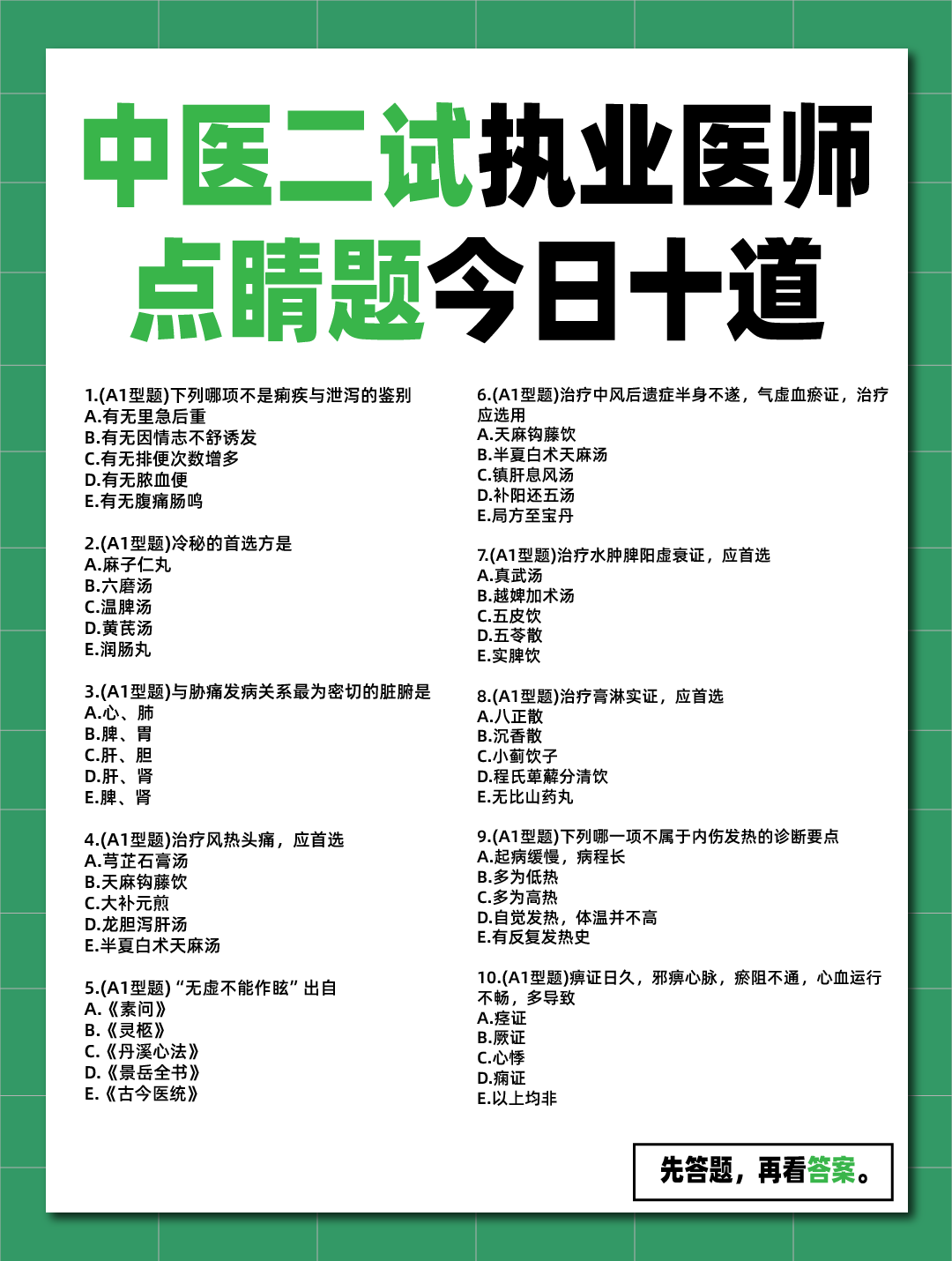 中医二试执业医师
点睛题今日十道

1.(A1型题)下列哪项不是痢疾与泄泻的鉴别
A.有无里急后重
B.有无因情志不舒诱发
C.有无排便次数增多
D.有无脓血便
E.有无腹痛肠鸣

2.(A1型题)冷秘的首选方是
A.麻子仁丸
B.六磨汤
C.温脾汤
D.黄芪汤
E.润肠丸

3.(A1型题)与胁痛发病关系最为密切的脏腑是
A.心、肺
B.脾、胃
C.肝、胆
D.肝、肾
E.脾、肾

4.(A1型题)治疗风热头痛，应首选
A.芎芷石膏汤
B.天麻钩藤饮
C.大补元煎
D.龙胆泻肝汤
E.半夏白术天麻汤

5.(A1型题)“无虚不能作眩”出自
A.《素问》
B.《灵枢》
C.《丹溪心法》
D.《景岳全书》
E.《古今医统》

6.(A1型题)治疗中风后遗症半身不遂，气虚血瘀证，治疗应选用
A.天麻钩藤饮
B.半夏白术天麻汤
C.镇肝息风汤
D.补阳还五汤
E.局方至宝丹

7.(A1型题)治疗水肿脾阳虚衰证，应首选
A.真武汤
B.越婢加术汤
C.五皮饮
D.五苓散
E.实脾饮

8.(A1型题)治疗膏淋实证，应首选
A.八正散
B.沉香散
C.小蓟饮子
D.程氏萆薢分清饮
E.无比山药丸

9.(A1型题)下列哪一项不属于内伤发热的诊断要点
A.起病缓慢，病程长
B.多为低热
C.多为高热
D.自觉发热，体温并不高
E.有反复发热史

10.(A1型题)痹证日久，邪痹心脉，瘀阻不通，心血运行不畅，多导致
A.痉证
B.厥证
C.心悸
D.痫证
E.以上均非

先答题，再看答案。